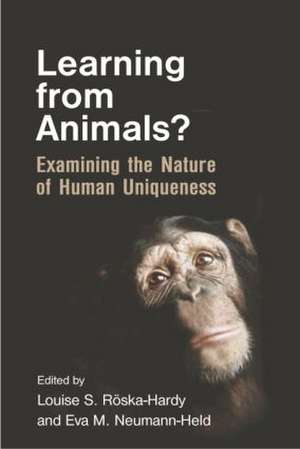 Learning from Animals?

Examining the Nature of Human Uniqueness

Edited by
Louise S. Röska-Hardy
and Eva M. Neumann-Held